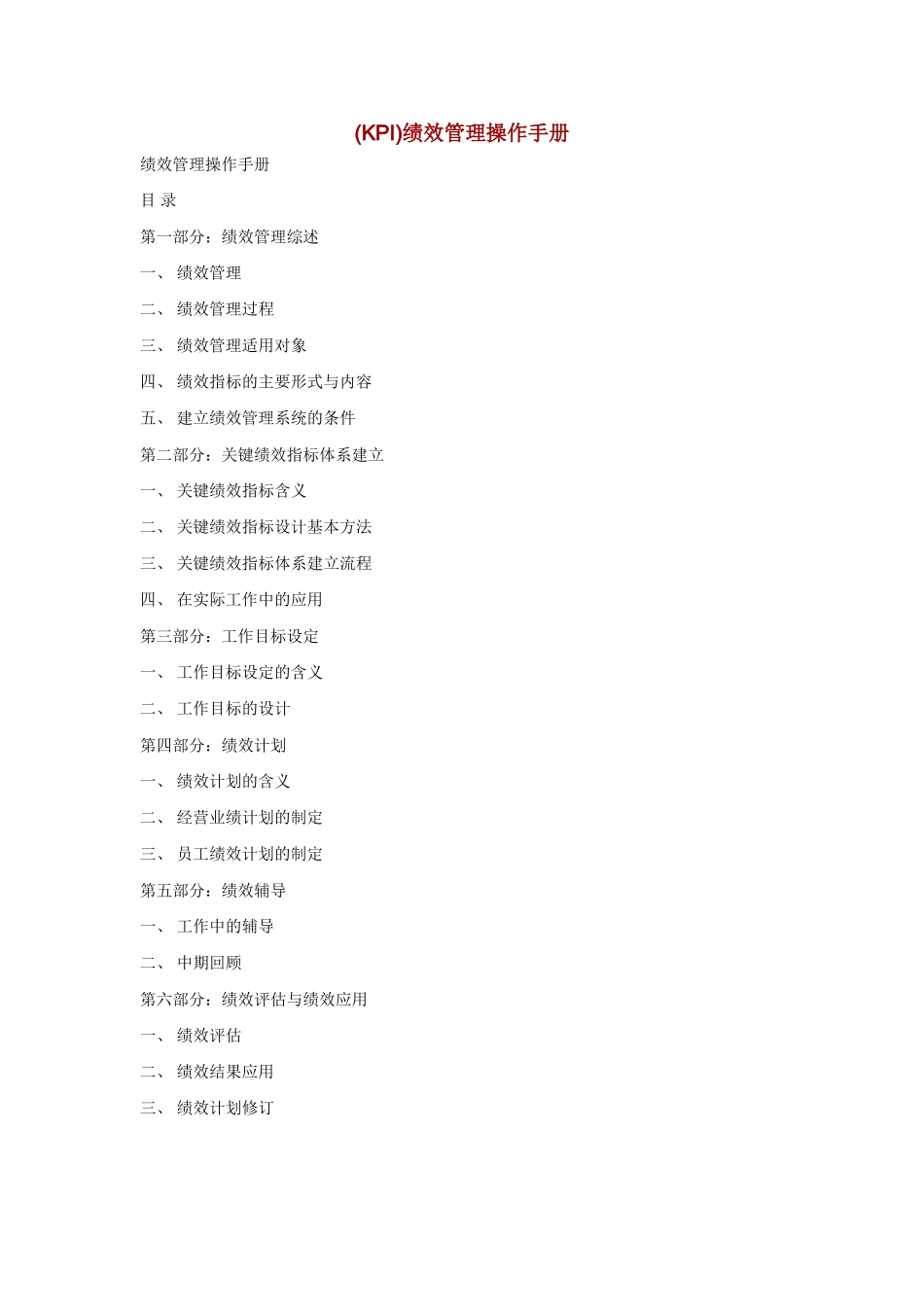 (KPI)绩效管理操作手册

绩效管理操作手册

目 录

第一部分：绩效管理综述

一、 绩效管理

二、 绩效管理过程

三、 绩效管理适用对象

四、 绩效指标的主要形式与内容

五、 建立绩效管理系统的条件

第二部分：关键绩效指标体系建立

一、 关键绩效指标含义

二、 关键绩效指标设计基本方法

三、 关键绩效指标体系建立流程

四、 在实际工作中的应用

第三部分：工作目标设定

一、 工作目标设定的含义

二、 工作目标的设计

第四部分：绩效计划

一、 绩效计划的含义

二、 经营业绩计划的制定

三、 员工绩效计划的制定

第五部分：绩效辅导

一、 工作中的辅导

二、 中期回顾

第六部分：绩效评估与绩效应用

一、 绩效评估

二、 绩效结果应用

三、 绩效计划修订